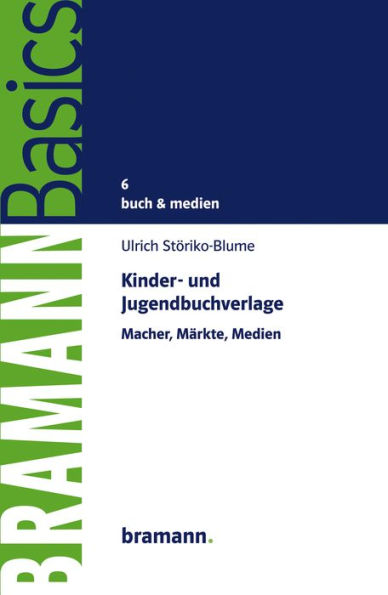 BRAMANN Basics

6
buch & medien

Ulrich Störiko-Blume

Kinder- und Jugendbuchverlage

Macher, Märkte, Medien

bramann.